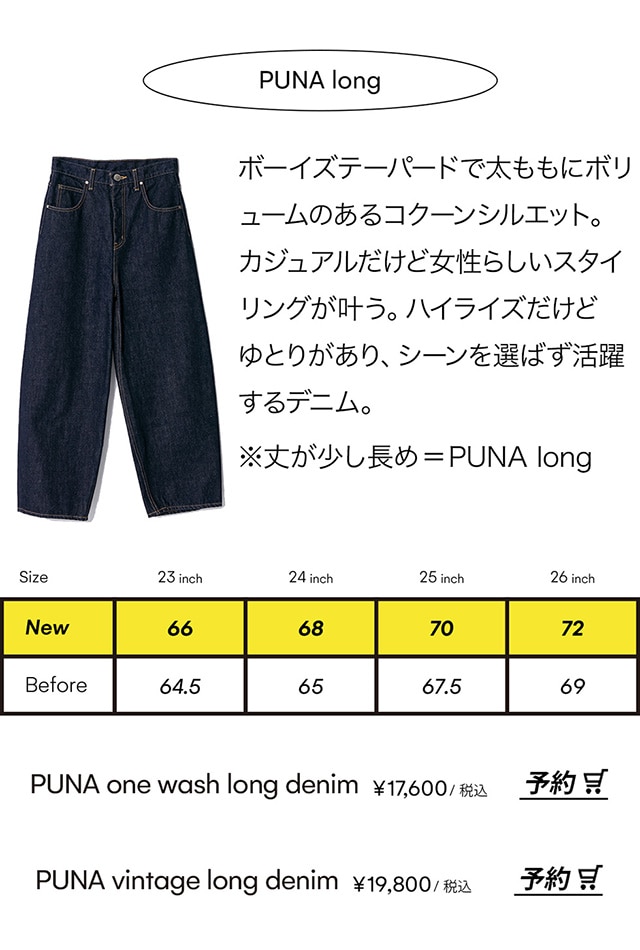 PUNA long

ボーイズテーパードで太ももにボリュームのあるコクーンシルエット。カジュアルだけど女性らしいスタイリングが叶う。ハイライズだけどゆとりがあり、シーンを選ばず活躍するデニム。

※丈が少し長め＝PUNA long

| Size | 23 inch | 24 inch | 25 inch | 26 inch |
|---|---|---|---|---|
| New | 66 | 68 | 70 | 72 |
| Before | 64.5 | 65 | 67.5 | 69 |

PUNA one wash long denim ¥17,600/税込 予約

PUNA vintage long denim ¥19,800/税込 予約